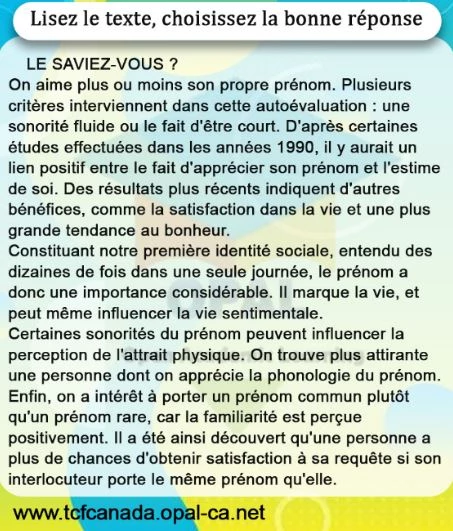 Lisez le texte, choisissez la bonne réponse

LE SAVIEZ-VOUS ?
On aime plus ou moins son propre prénom. Plusieurs critères interviennent dans cette autoévaluation : une sonorité fluide ou le fait d'être court. D'après certaines études effectuées dans les années 1990, il y aurait un lien positif entre le fait d'apprécier son prénom et l'estime de soi. Des résultats plus récents indiquent d'autres bénéfices, comme la satisfaction dans la vie et une plus grande tendance au bonheur.
Constituant notre première identité sociale, entendu des dizaines de fois dans une seule journée, le prénom a donc une importance considérable. Il marque la vie, et peut même influencer la vie sentimentale.
Certaines sonorités du prénom peuvent influencer la perception de l'attrait physique. On trouve plus attirante une personne dont on apprécie la phonologie du prénom.
Enfin, on a intérêt à porter un prénom commun plutôt qu'un prénom rare, car la familiarité est perçue positivement. Il a été ainsi découvert qu'une personne a plus de chances d'obtenir satisfaction à sa requête si son interlocuteur porte le même prénom qu'elle.

www.tcfcanada.opal-ca.net